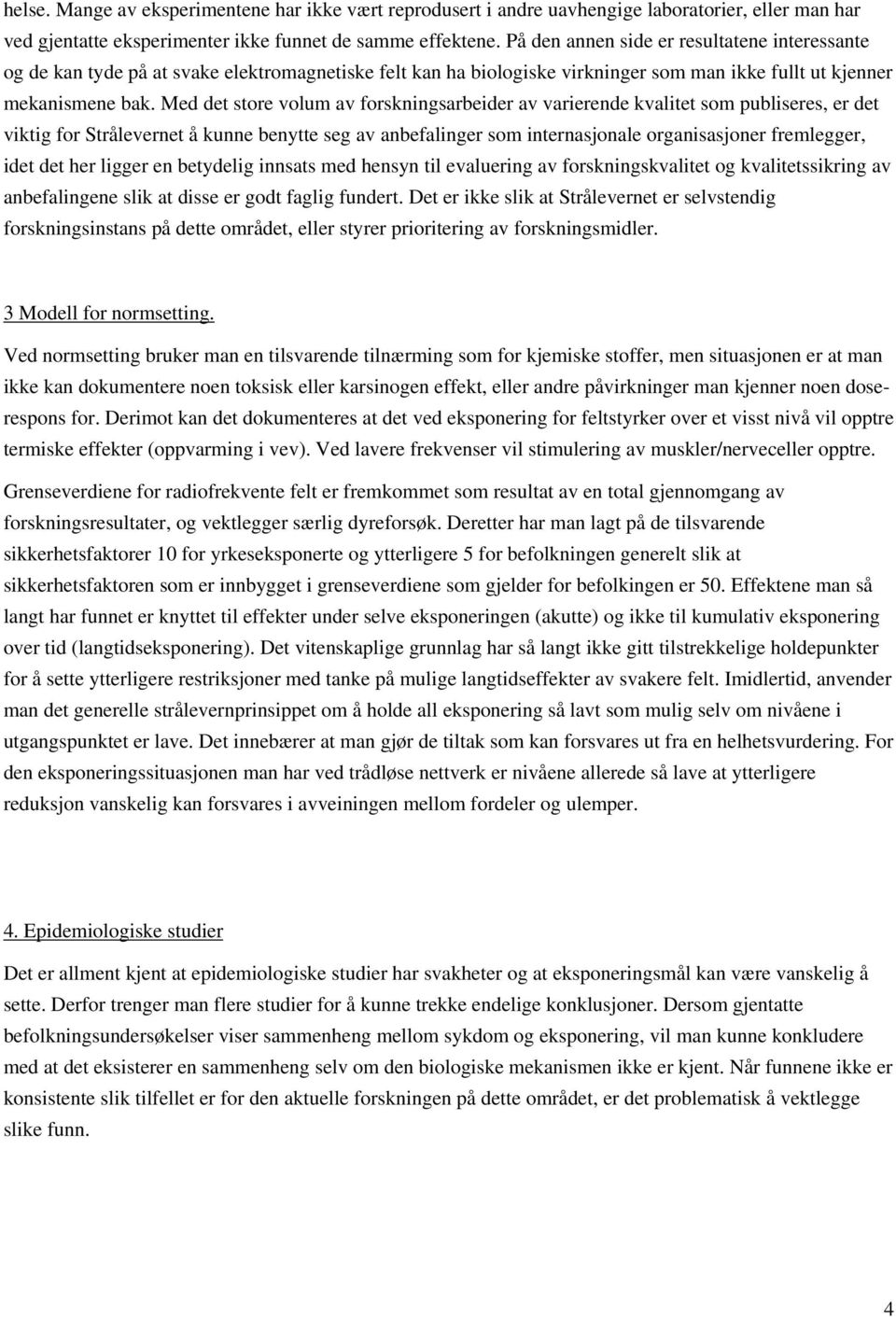 helse. Mange av eksperimentene har ikke vært reprodusert i andre uavhengige laboratorier, eller man har ved gjentatte eksperimenter ikke funnet de samme effektene. På den annen side er resultatene interessante og de kan tyde på at svake elektromagnetiske felt kan ha biologiske virkninger som man ikke fullt ut kjenner mekanismene bak. Med det store volum av forskningsarbeider av varierende kvalitet som publiseres, er det viktig for Strålevernet å kunne benytte seg av anbefalinger som internasjonale organisasjoner fremlegger, idet det her ligger en betydelig innsats med hensyn til evaluering av forskningskvalitet og kvalitetssikring av anbefalingene slik at disse er godt faglig fundert. Det er ikke slik at Strålevernet er selvstendig forskningsinstans på dette området, eller styrer prioritering av forskningsmidler.

3 Modell for normsetting.

Ved normsetting bruker man en tilsvarende tilnærming som for kjemiske stoffer, men situasjonen er at man ikke kan dokumentere noen toksisk eller karsinogen effekt, eller andre påvirkninger man kjenner noen doserespons for. Derimot kan det dokumenteres at det ved eksponering for feltstyrker over et visst nivå vil opptre termiske effekter (oppvarming i vev). Ved lavere frekvenser vil stimulering av muskler/nerveceller opptre.

Grenseverdiene for radiofrekvente felt er fremkommet som resultat av en total gjennomgang av forskningsresultater, og vektlegger særlig dyreforsøk. Deretter har man lagt på de tilsvarende sikkerhetsfaktorer 10 for yrkeseksponerte og ytterligere 5 for befolkningen generelt slik at sikkerhetsfaktoren som er innbygget i grenseverdiene som gjelder for befolkingen er 50. Effektene man så langt har funnet er knyttet til effekter under selve eksponeringen (akutte) og ikke til kumulativ eksponering over tid (langtidseksponering). Det vitenskaplige grunnlag har så langt ikke gitt tilstrekkelige holdepunkter for å sette ytterligere restriksjoner med tanke på mulige langtidseffekter av svakere felt. Imidlertid, anvender man det generelle strålevernprinsippet om å holde all eksponering så lavt som mulig selv om nivåene i utgangspunktet er lave. Det innebærer at man gjør de tiltak som kan forsvares ut fra en helhetsvurdering. For den eksponeringssituasjonen man har ved trådløse nettverk er nivåene allerede så lave at ytterligere reduksjon vanskelig kan forsvares i avveiningen mellom fordeler og ulemper.

4. Epidemiologiske studier

Det er allment kjent at epidemiologiske studier har svakheter og at eksponeringsmål kan være vanskelig å sette. Derfor trenger man flere studier for å kunne trekke endelige konklusjoner. Dersom gjentatte befolkningsundersøkelser viser sammenheng mellom sykdom og eksponering, vil man kunne konkludere med at det eksisterer en sammenheng selv om den biologiske mekanismen ikke er kjent. Når funnene ikke er konsistente slik tilfellet er for den aktuelle forskningen på dette området, er det problematisk å vektlegge slike funn.

4